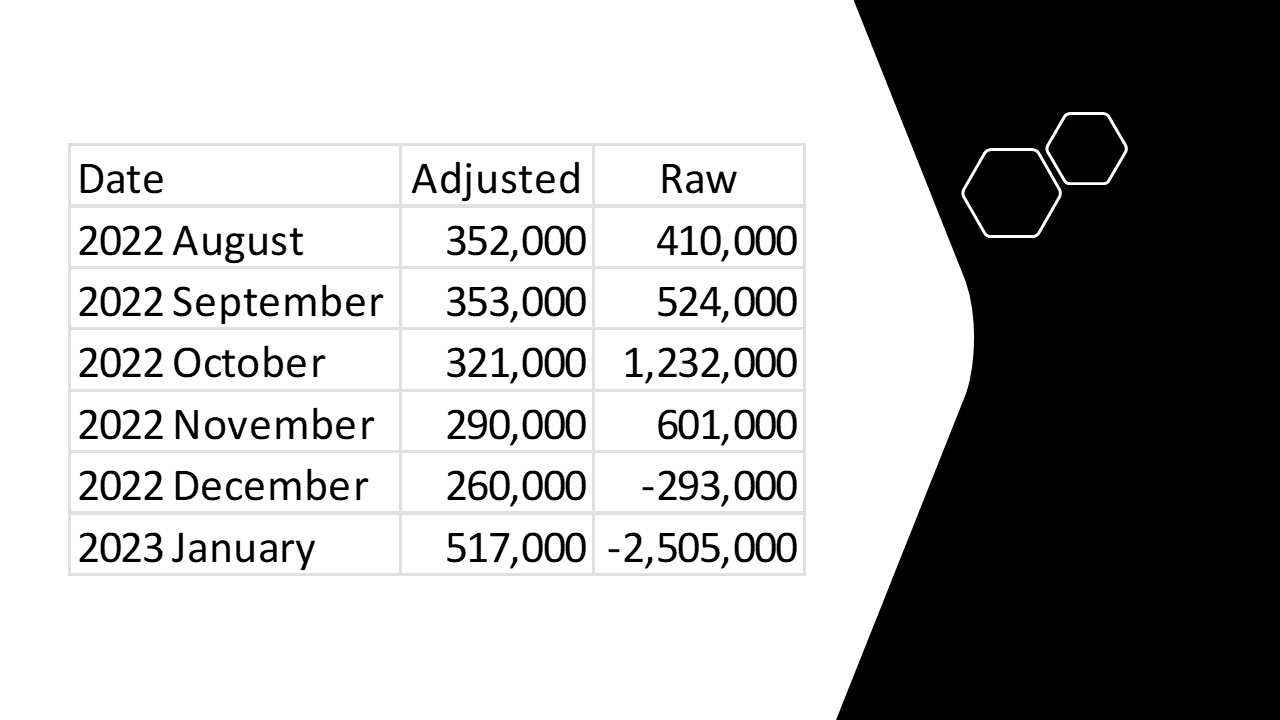 | Date | Adjusted | Raw |
|---|---|---|
| 2022 August | 352,000 | 410,000 |
| 2022 September | 353,000 | 524,000 |
| 2022 October | 321,000 | 1,232,000 |
| 2022 November | 290,000 | 601,000 |
| 2022 December | 260,000 | -293,000 |
| 2023 January | 517,000 | -2,505,000 |